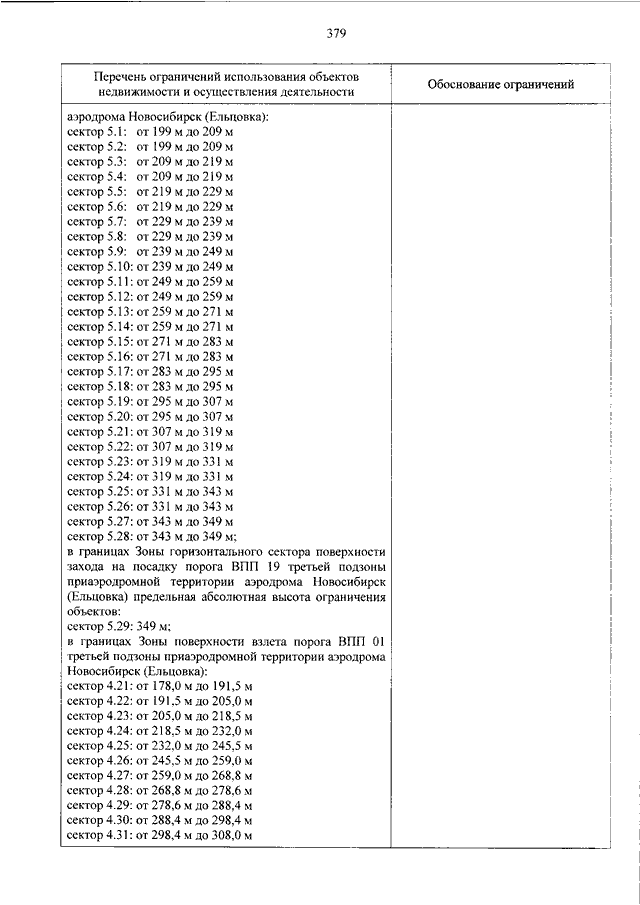 379

| Перечень ограничений использования объектов недвижимости и осуществления деятельности | Обоснование ограничений |
|---|---|
| аэродрома Новосибирск (Ельцовка):<br>сектор 5.1: от 199 м до 209 м<br>сектор 5.2: от 199 м до 209 м<br>сектор 5.3: от 209 м до 219 м<br>сектор 5.4: от 209 м до 219 м<br>сектор 5.5: от 219 м до 229 м<br>сектор 5.6: от 219 м до 229 м<br>сектор 5.7: от 229 м до 239 м<br>сектор 5.8: от 229 м до 239 м<br>сектор 5.9: от 239 м до 249 м<br>сектор 5.10: от 239 м до 249 м<br>сектор 5.11: от 249 м до 259 м<br>сектор 5.12: от 249 м до 259 м<br>сектор 5.13: от 259 м до 271 м<br>сектор 5.14: от 259 м до 271 м<br>сектор 5.15: от 271 м до 283 м<br>сектор 5.16: от 271 м до 283 м<br>сектор 5.17: от 283 м до 295 м<br>сектор 5.18: от 283 м до 295 м<br>сектор 5.19: от 295 м до 307 м<br>сектор 5.20: от 295 м до 307 м<br>сектор 5.21: от 307 м до 319 м<br>сектор 5.22: от 307 м до 319 м<br>сектор 5.23: от 319 м до 331 м<br>сектор 5.24: от 319 м до 331 м<br>сектор 5.25: от 331 м до 343 м<br>сектор 5.26: от 331 м до 343 м<br>сектор 5.27: от 343 м до 349 м<br>сектор 5.28: от 343 м до 349 м;<br>в границах Зоны горизонтального сектора поверхности захода на посадку порога ВПП 19 третьей подзоны приаэродромной территории аэродрома Новосибирск (Ельцовка) предельная абсолютная высота ограничения объектов:<br>сектор 5.29: 349 м;<br>в границах Зоны поверхности взлета порога ВПП 01 третьей подзоны приаэродромной территории аэродрома Новосибирск (Ельцовка):<br>сектор 4.21: от 178,0 м до 191,5 м<br>сектор 4.22: от 191,5 м до 205,0 м<br>сектор 4.23: от 205,0 м до 218,5 м<br>сектор 4.24: от 218,5 м до 232,0 м<br>сектор 4.25: от 232,0 м до 245,5 м<br>сектор 4.26: от 245,5 м до 259,0 м<br>сектор 4.27: от 259,0 м до 268,8 м<br>сектор 4.28: от 268,8 м до 278,6 м<br>сектор 4.29: от 278,6 м до 288,4 м<br>сектор 4.30: от 288,4 м до 298,4 м<br>сектор 4.31: от 298,4 м до 308,0 м | |